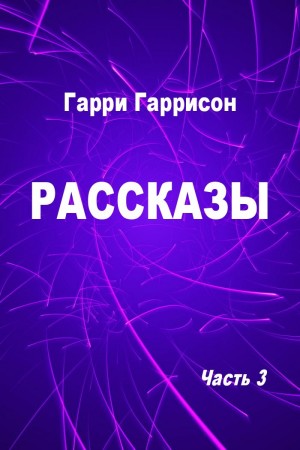 Гарри Гаррисон

РАССКАЗЫ

Часть 3